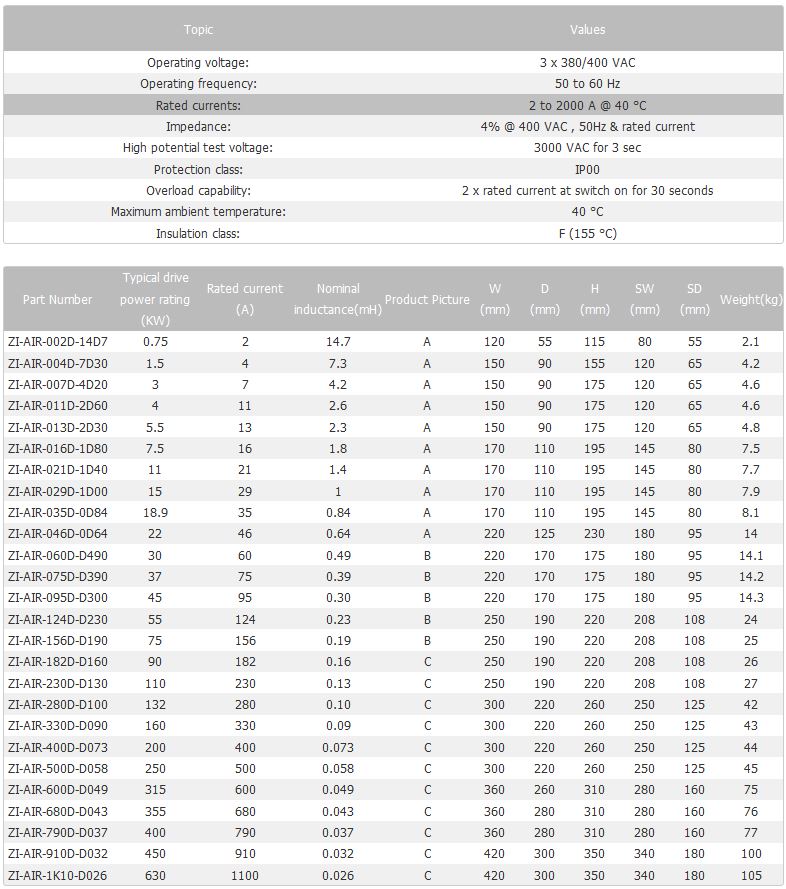 | Topic | Values |
|---|---|
| Operating voltage: | 3 x 380/400 VAC |
| Operating frequency: | 50 to 60 Hz |
| Rated currents: | 2 to 2000 A @ 40 °C |
| Impedance: | 4% @ 400 VAC , 50Hz & rated current |
| High potential test voltage: | 3000 VAC for 3 sec |
| Protection class: | IP00 |
| Overload capability: | 2 x rated current at switch on for 30 seconds |
| Maximum ambient temperature: | 40 °C |
| Insulation class: | F (155 °C) |

| Part Number | Typical drive power rating (KW) | Rated current (A) | Nominal inductance(mH) | Product Picture | W (mm) | D (mm) | H (mm) | SW (mm) | SD (mm) | Weight(kg) |
|---|---|---|---|---|---|---|---|---|---|---|
| ZI-AIR-002D-14D7 | 0.75 | 2 | 14.7 | A | 120 | 55 | 115 | 80 | 55 | 2.1 |
| ZI-AIR-004D-7D30 | 1.5 | 4 | 7.3 | A | 150 | 90 | 155 | 120 | 65 | 4.2 |
| ZI-AIR-007D-4D20 | 3 | 7 | 4.2 | A | 150 | 90 | 175 | 120 | 65 | 4.6 |
| ZI-AIR-011D-2D60 | 4 | 11 | 2.6 | A | 150 | 90 | 175 | 120 | 65 | 4.6 |
| ZI-AIR-013D-2D30 | 5.5 | 13 | 2.3 | A | 150 | 90 | 175 | 120 | 65 | 4.8 |
| ZI-AIR-016D-1D80 | 7.5 | 16 | 1.8 | A | 170 | 110 | 195 | 145 | 80 | 7.5 |
| ZI-AIR-021D-1D40 | 11 | 21 | 1.4 | A | 170 | 110 | 195 | 145 | 80 | 7.7 |
| ZI-AIR-029D-1D00 | 15 | 29 | 1 | A | 170 | 110 | 195 | 145 | 80 | 7.9 |
| ZI-AIR-035D-0D84 | 18.9 | 35 | 0.84 | A | 170 | 110 | 195 | 145 | 80 | 8.1 |
| ZI-AIR-046D-0D64 | 22 | 46 | 0.64 | A | 220 | 125 | 230 | 180 | 95 | 14 |
| ZI-AIR-060D-D490 | 30 | 60 | 0.49 | B | 220 | 170 | 175 | 180 | 95 | 14.1 |
| ZI-AIR-075D-D390 | 37 | 75 | 0.39 | B | 220 | 170 | 175 | 180 | 95 | 14.2 |
| ZI-AIR-095D-D300 | 45 | 95 | 0.30 | B | 220 | 170 | 175 | 180 | 95 | 14.3 |
| ZI-AIR-124D-D230 | 55 | 124 | 0.23 | B | 250 | 190 | 220 | 208 | 108 | 24 |
| ZI-AIR-156D-D190 | 75 | 156 | 0.19 | B | 250 | 190 | 220 | 208 | 108 | 25 |
| ZI-AIR-182D-D160 | 90 | 182 | 0.16 | C | 250 | 190 | 220 | 208 | 108 | 26 |
| ZI-AIR-230D-D130 | 110 | 230 | 0.13 | C | 250 | 190 | 220 | 208 | 108 | 27 |
| ZI-AIR-280D-D100 | 132 | 280 | 0.10 | C | 300 | 220 | 260 | 250 | 125 | 42 |
| ZI-AIR-330D-D090 | 160 | 330 | 0.09 | C | 300 | 220 | 260 | 250 | 125 | 43 |
| ZI-AIR-400D-D073 | 200 | 400 | 0.073 | C | 300 | 220 | 260 | 250 | 125 | 44 |
| ZI-AIR-500D-D058 | 250 | 500 | 0.058 | C | 300 | 220 | 260 | 250 | 125 | 45 |
| ZI-AIR-600D-D049 | 315 | 600 | 0.049 | C | 360 | 260 | 310 | 280 | 160 | 75 |
| ZI-AIR-680D-D043 | 355 | 680 | 0.043 | C | 360 | 280 | 310 | 280 | 160 | 76 |
| ZI-AIR-790D-D037 | 400 | 790 | 0.037 | C | 360 | 280 | 310 | 280 | 160 | 77 |
| ZI-AIR-910D-D032 | 450 | 910 | 0.032 | C | 420 | 300 | 350 | 340 | 180 | 100 |
| ZI-AIR-1K10-D026 | 630 | 1100 | 0.026 | C | 420 | 300 | 350 | 340 | 180 | 105 |